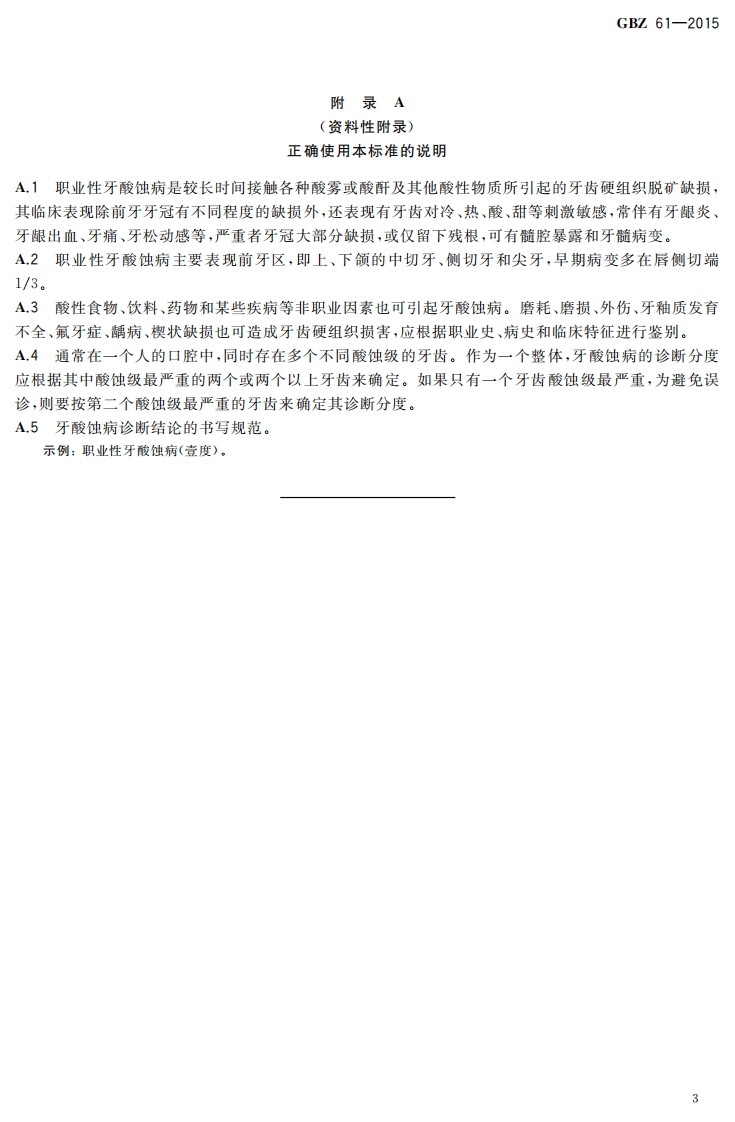 GBZ 61—2015

附　录　A
（资料性附录）
正确使用本标准的说明

A.1　职业性牙酸蚀病是较长时间接触各种酸雾或酸酐及其他酸性物质所引起的牙齿硬组织脱矿缺损，其临床表现除前牙牙冠有不同程度的缺损外，还表现有牙齿对冷、热、酸、甜等刺激敏感，常伴有牙龈炎、牙龈出血、牙痛、牙松动感等，严重者牙冠大部分缺损，或仅留下残根，可有髓腔暴露和牙髓病变。

A.2　职业性牙酸蚀病主要表现前牙区，即上、下颌的中切牙、侧切牙和尖牙，早期病变多在唇侧切端1/3。

A.3　酸性食物、饮料、药物和某些疾病等非职业因素也可引起牙酸蚀病。磨耗、磨损、外伤、牙釉质发育不全、氟牙症、龋病、楔状缺损也可造成牙齿硬组织损害，应根据职业史、病史和临床特征进行鉴别。

A.4　通常在一个人的口腔中，同时存在多个不同酸蚀级的牙齿。作为一个整体，牙酸蚀病的诊断分度应根据其中酸蚀级最严重的两个或两个以上牙齿来确定。如果只有一个牙齿酸蚀级最严重，为避免误诊，则要按第二个酸蚀级最严重的牙齿来确定其诊断分度。

A.5　牙酸蚀病诊断结论的书写规范。

示例：职业性牙酸蚀病(壹度)。

3